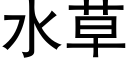 水草